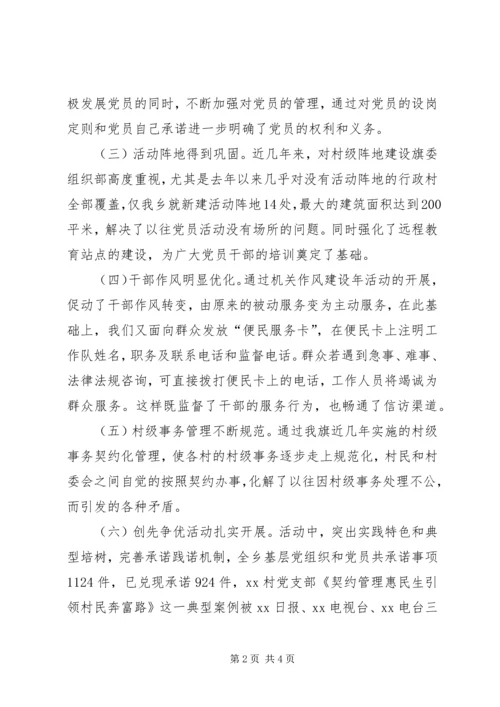 极发展党员的同时，不断加强对党员的管理，通过对党员的设岗定则和党员自己承诺进一步明确了党员的权利和义务。

（三）活动阵地得到巩固。近几年来，对村级阵地建设旗委组织部高度重视，尤其是去年以来几乎对没有活动阵地的行政村全部覆盖，仅我乡就新建活动阵地14处，最大的建筑面积达到200平米，解决了以往党员活动没有场所的问题。同时强化了远程教育站点的建设，为广大党员干部的培训奠定了基础。

（四）干部作风明显优化。通过机关作风建设年活动的开展，促动了干部作风转变，由原来的被动服务变为主动服务，在此基础上，我们又面向群众发放“便民服务卡”，在便民卡上注明工作队姓名，职务及联系电话和监督电话。群众若遇到急事、难事、法律法规咨询，可直接拨打便民卡上的电话，工作人员将竭诚为群众服务。这样既监督了干部的服务行为，也畅通了信访渠道。

（五）村级事务管理不断规范。通过我旗近几年实施的村级事务契约化管理，使各村的村级事务逐步走上规范化，村民和村委会之间自觉的按照契约办事，化解了以往因村级事务处理不公，而引发的各种矛盾。

（六）创先争优活动扎实开展。活动中，突出实践特色和典型培树，完善承诺践诺机制，全乡基层党组织和党员共承诺事项1124件，已兑现承诺924件，xx村党支部《契约管理惠民生引领村民奔富路》这一典型案例被xx日报、xx电视台、xx电台三

第2页 共4页